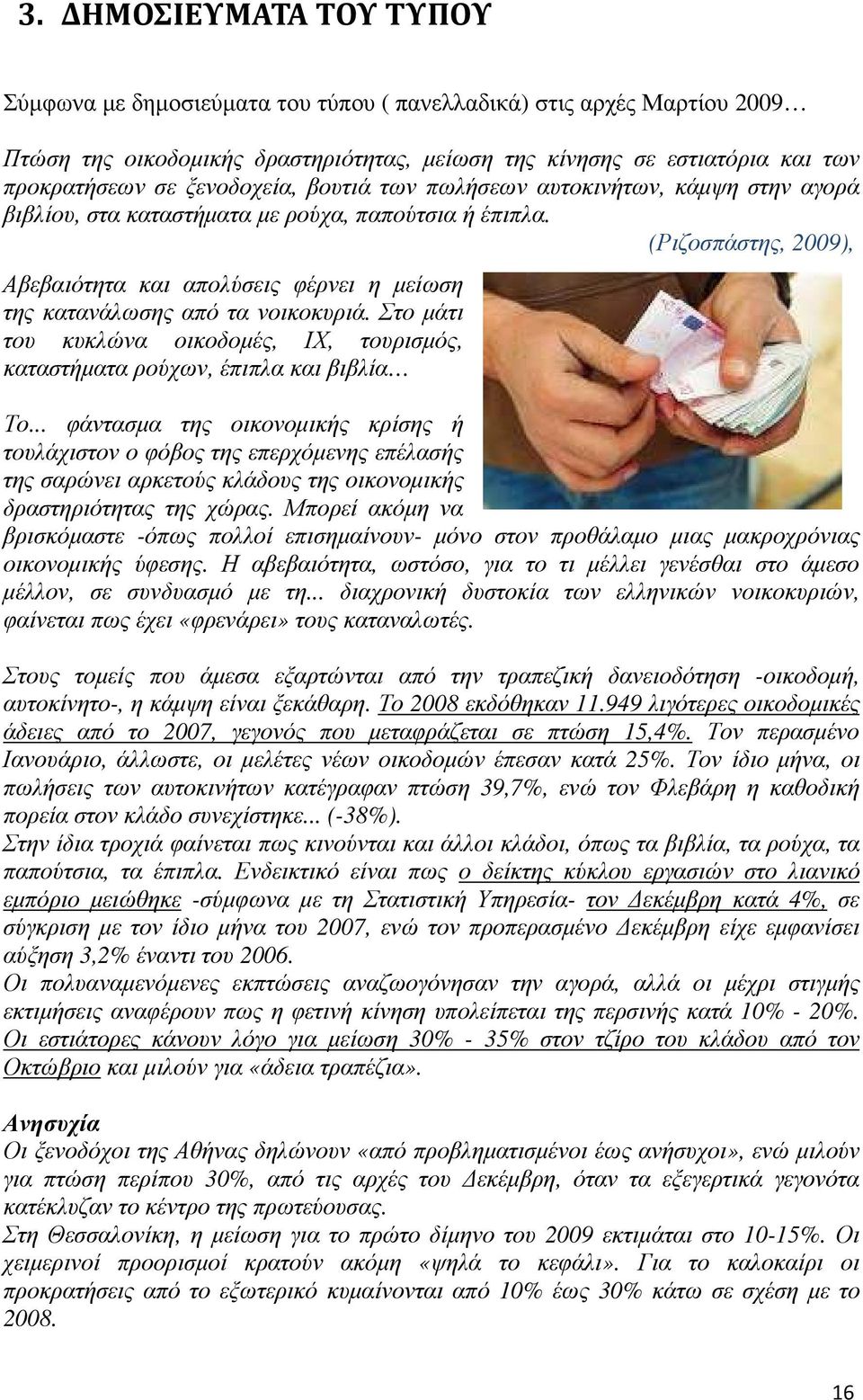 3. ΔΗΜΟΣΙΕΥΜΑΤΑ ΤΟΥ ΤΥΠΟΥ

Σύμφωνα με δημοσιεύματα του τύπου ( πανελλαδικά) στις αρχές Μαρτίου 2009…

Πτώση της οικοδομικής δραστηριότητας, μείωση της κίνησης σε εστιατόρια και των προκρατήσεων σε ξενοδοχεία, βουτιά των πωλήσεων αυτοκινήτων, κάμψη στην αγορά βιβλίου, στα καταστήματα με ρούχα, παπούτσια ή έπιπλα. (Ριζοσπάστης, 2009),

Αβεβαιότητα και απολύσεις φέρνει η μείωση της κατανάλωσης από τα νοικοκυριά. Στο μάτι του κυκλώνα οικοδομές, ΙΧ, τουρισμός, καταστήματα ρούχων, έπιπλα και βιβλία…

Το... φάντασμα της οικονομικής κρίσης ή τουλάχιστον ο φόβος της επερχόμενης επέλασής της σαρώνει αρκετούς κλάδους της οικονομικής δραστηριότητας της χώρας. Μπορεί ακόμη να βρισκόμαστε -όπως πολλοί επισημαίνουν- μόνο στον προθάλαμο μιας μακροχρόνιας οικονομικής ύφεσης. Η αβεβαιότητα, ωστόσο, για το τι μέλλει γενέσθαι στο άμεσο μέλλον, σε συνδυασμό με τη... διαχρονική δυστοκία των ελληνικών νοικοκυριών, φαίνεται πως έχει «φρενάρει» τους καταναλωτές.

Στους τομείς που άμεσα εξαρτώνται από την τραπεζική δανειοδότηση -οικοδομή, αυτοκίνητο-, η κάμψη είναι ξεκάθαρη. Το 2008 εκδόθηκαν 11.949 λιγότερες οικοδομικές άδειες από το 2007, γεγονός που μεταφράζεται σε πτώση 15,4%. Τον περασμένο Ιανουάριο, άλλωστε, οι μελέτες νέων οικοδομών έπεσαν κατά 25%. Τον ίδιο μήνα, οι πωλήσεις των αυτοκινήτων κατέγραφαν πτώση 39,7%, ενώ τον Φλεβάρη η καθοδική πορεία στον κλάδο συνεχίστηκε... (-38%).
Στην ίδια τροχιά φαίνεται πως κινούνται και άλλοι κλάδοι, όπως τα βιβλία, τα ρούχα, τα παπούτσια, τα έπιπλα. Ενδεικτικό είναι πως ο δείκτης κύκλου εργασιών στο λιανικό εμπόριο μειώθηκε -σύμφωνα με τη Στατιστική Υπηρεσία- τον Δεκέμβρη κατά 4%, σε σύγκριση με τον ίδιο μήνα του 2007, ενώ τον προπερασμένο Δεκέμβρη είχε εμφανίσει αύξηση 3,2% έναντι του 2006.
Οι πολυαναμενόμενες εκπτώσεις αναζωογόνησαν την αγορά, αλλά οι μέχρι στιγμής εκτιμήσεις αναφέρουν πως η φετινή κίνηση υπολείπεται της περσινής κατά 10% - 20%. Οι εστιάτορες κάνουν λόγο για μείωση 30% - 35% στον τζίρο του κλάδου από τον Οκτώβριο και μιλούν για «άδεια τραπέζια».

Ανησυχία
Οι ξενοδόχοι της Αθήνας δηλώνουν «από προβληματισμένοι έως ανήσυχοι», ενώ μιλούν για πτώση περίπου 30%, από τις αρχές του Δεκέμβρη, όταν τα εξεγερτικά γεγονότα κατέκλυζαν το κέντρο της πρωτεύουσας.
Στη Θεσσαλονίκη, η μείωση για το πρώτο δίμηνο του 2009 εκτιμάται στο 10-15%. Οι χειμερινοί προορισμοί κρατούν ακόμη «ψηλά το κεφάλι». Για το καλοκαίρι οι προκρατήσεις από το εξωτερικό κυμαίνονται από 10% έως 30% κάτω σε σχέση με το 2008.

16